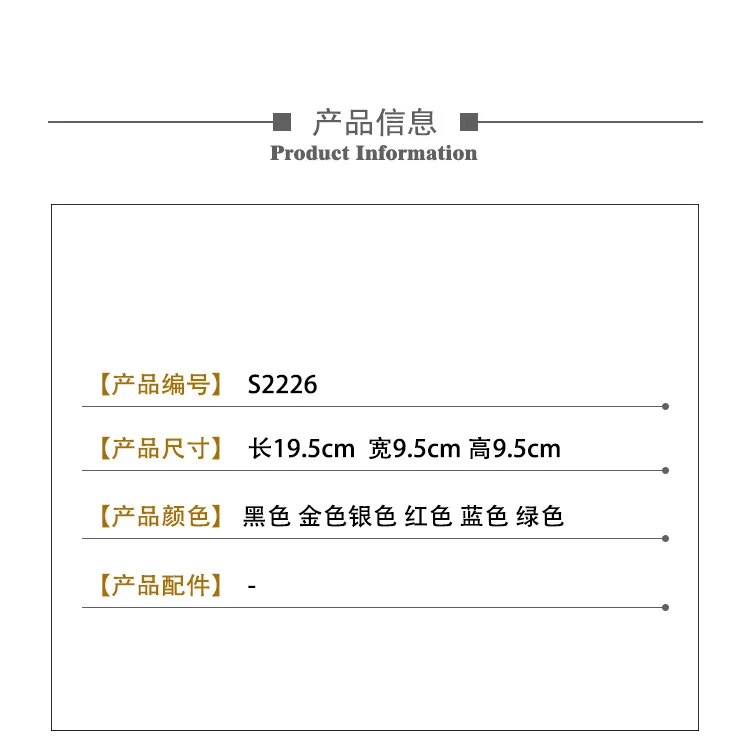 产品信息
Product Information

【产品编号】 S2226

【产品尺寸】 长19.5cm 宽9.5cm 高9.5cm

【产品颜色】 黑色 金色银色 红色 蓝色 绿色

【产品配件】 -